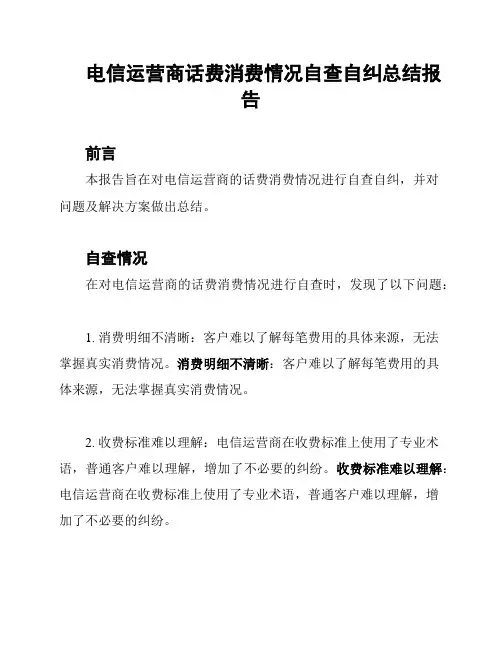 电信运营商话费消费情况自查自纠总结报告

前言

本报告旨在对电信运营商的话费消费情况进行自查自纠，并对问题及解决方案做出总结。

自查情况

在对电信运营商的话费消费情况进行自查时，发现了以下问题：

1. 消费明细不清晰：客户难以了解每笔费用的具体来源，无法掌握真实消费情况。消费明细不清晰：客户难以了解每笔费用的具体来源，无法掌握真实消费情况。

2. 收费标准难以理解：电信运营商在收费标准上使用了专业术语，普通客户难以理解，增加了不必要的纠纷。收费标准难以理解：电信运营商在收费标准上使用了专业术语，普通客户难以理解，增加了不必要的纠纷。